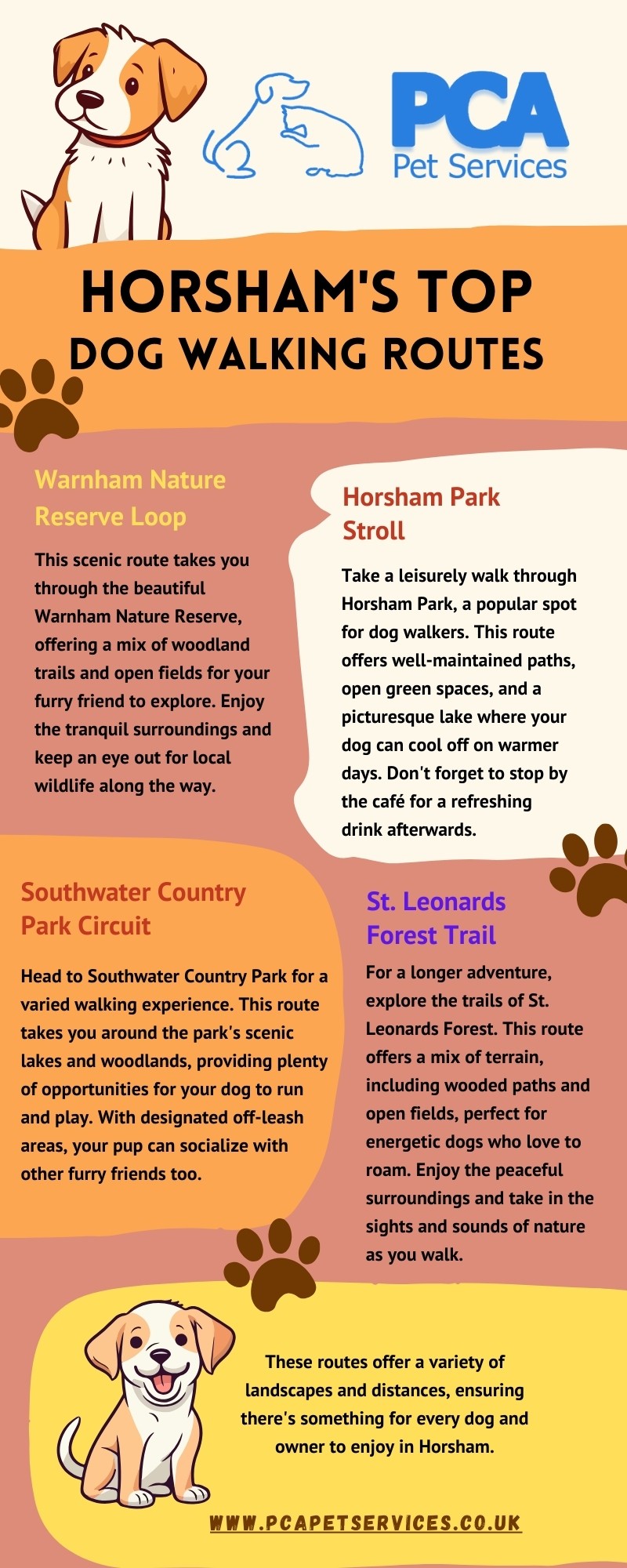 PCA
Pet Services

HORSHAM'S TOP
DOG WALKING ROUTES

Warnham Nature Reserve Loop

This scenic route takes you through the beautiful Warnham Nature Reserve, offering a mix of woodland trails and open fields for your furry friend to explore. Enjoy the tranquil surroundings and keep an eye out for local wildlife along the way.

Horsham Park Stroll

Take a leisurely walk through Horsham Park, a popular spot for dog walkers. This route offers well-maintained paths, open green spaces, and a picturesque lake where your dog can cool off on warmer days. Don't forget to stop by the café for a refreshing drink afterwards.

Southwater Country Park Circuit

Head to Southwater Country Park for a varied walking experience. This route takes you around the park's scenic lakes and woodlands, providing plenty of opportunities for your dog to run and play. With designated off-leash areas, your pup can socialize with other furry friends too.

St. Leonards Forest Trail

For a longer adventure, explore the trails of St. Leonards Forest. This route offers a mix of terrain, including wooded paths and open fields, perfect for energetic dogs who love to roam. Enjoy the peaceful surroundings and take in the sights and sounds of nature as you walk.

These routes offer a variety of landscapes and distances, ensuring there's something for every dog and owner to enjoy in Horsham.

WWW.PCAPETSERVICES.CO.UK